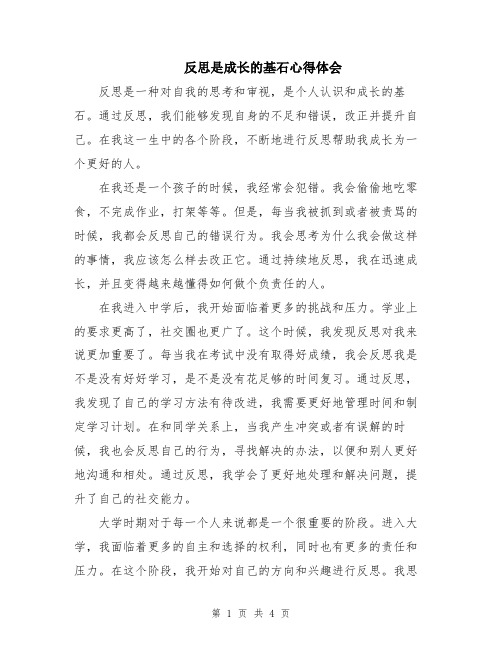 反思是成长的基石心得体会

反思是一种对自我的思考和审视，是个人认识和成长的基石。通过反思，我们能够发现自身的不足和错误，改正并提升自己。在我这一生中的各个阶段，不断地进行反思帮助我成长为一个更好的人。

在我还是一个孩子的时候，我经常会犯错。我会偷偷地吃零食，不完成作业，打架等等。但是，每当我被抓到或者被责骂的时候，我都会反思自己的错误行为。我会思考为什么我会做这样的事情，我应该怎么样去改正它。通过持续地反思，我在迅速成长，并且变得越来越懂得如何做个负责任的人。

在我进入中学后，我开始面临着更多的挑战和压力。学业上的要求更高了，社交圈也更广了。这个时候，我发现反思对我来说更加重要了。每当我在考试中没有取得好成绩，我会反思我是不是没有好好学习，是不是没有花足够的时间复习。通过反思，我发现了自己的学习方法有待改进，我需要更好地管理时间和制定学习计划。在和同学关系上，当我产生冲突或者有误解的时候，我也会反思自己的行为，寻找解决的办法，以便和别人更好地沟通和相处。通过反思，我学会了更好地处理和解决问题，提升了自己的社交能力。

大学时期对于每一个人来说都是一个很重要的阶段。进入大学，我面临着更多的自主和选择的权利，同时也有更多的责任和压力。在这个阶段，我开始对自己的方向和兴趣进行反思。我思

第 1 页 共 4 页